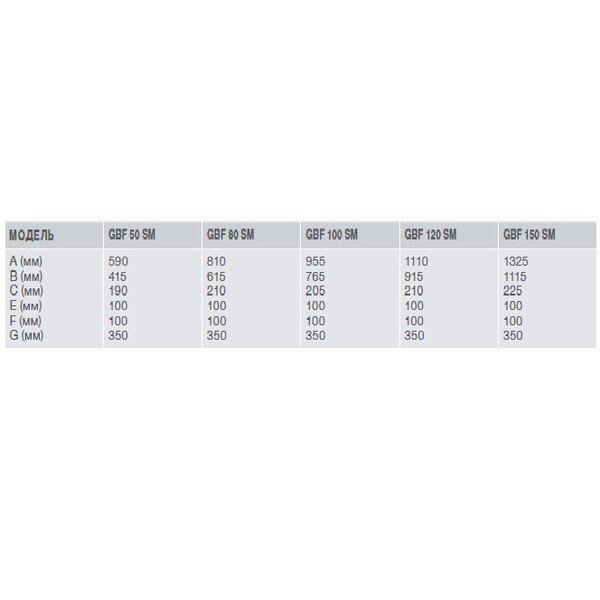 | МОДЕЛЬ | GBF 50 SM | GBF 80 SM | GBF 100 SM | GBF 120 SM | GBF 150 SM |
|---|---|---|---|---|---|
| A (мм) | 590 | 810 | 955 | 1110 | 1325 |
| B (мм) | 415 | 615 | 765 | 915 | 1115 |
| C (мм) | 190 | 210 | 205 | 210 | 225 |
| E (мм) | 100 | 100 | 100 | 100 | 100 |
| F (мм) | 100 | 100 | 100 | 100 | 100 |
| G (мм) | 350 | 350 | 350 | 350 | 350 |